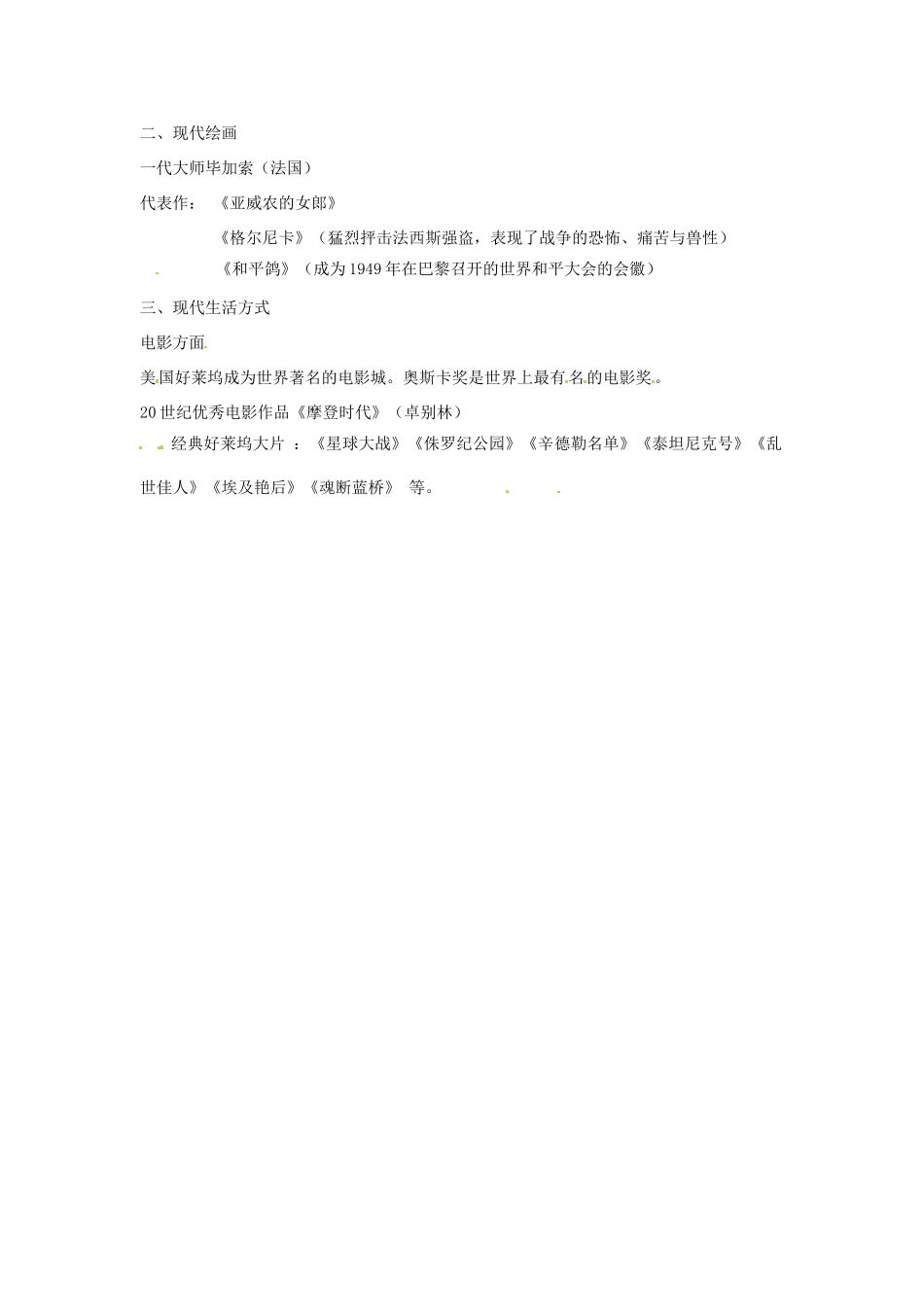 二、现代绘画

一代大师毕加索（法国）

代表作：《亚威农的女郎》

《格尔尼卡》（猛烈抨击法西斯强盗，表现了战争的恐怖、痛苦与兽性）

《和平鸽》（成为1949年在巴黎召开的世界和平大会的会徽）

三、现代生活方式

电影方面

美国好莱坞成为世界著名的电影城。奥斯卡奖是世界上最有名的电影奖。

20世纪优秀电影作品《摩登时代》（卓别林）

经典好莱坞大片：《星球大战》《侏罗纪公园》《辛德勒名单》《泰坦尼克号》《乱世佳人》《埃及艳后》《魂断蓝桥》 等。